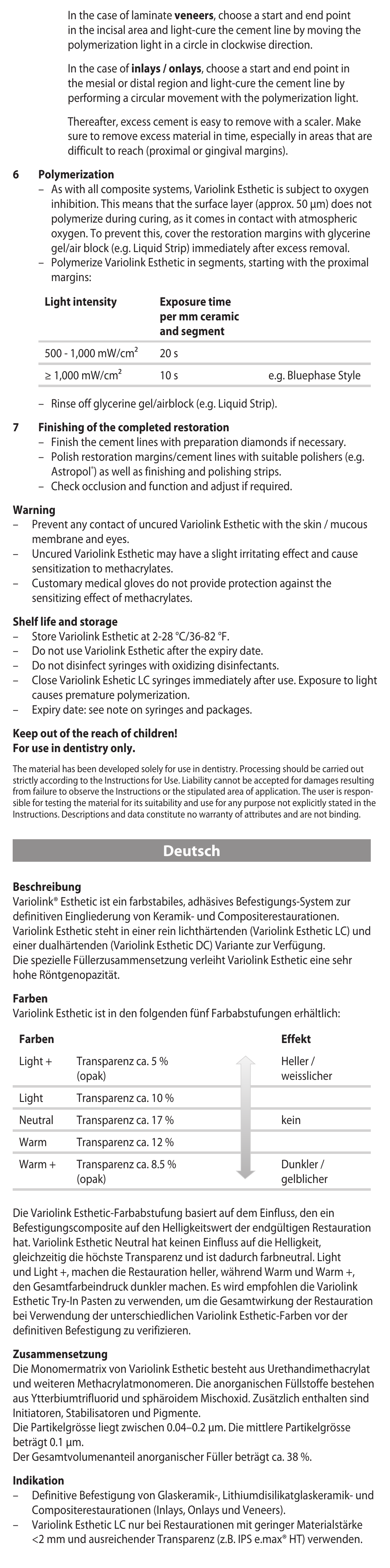 In the case of laminate **veneers**, choose a start and end point in the incisal area and light-cure the cement line by moving the polymerization light in a circle in clockwise direction.

In the case of **inlays / onlays**, choose a start and end point in the mesial or distal region and light-cure the cement line by performing a circular movement with the polymerization light.

Thereafter, excess cement is easy to remove with a scaler. Make sure to remove excess material in time, especially in areas that are difficult to reach (proximal or gingival margins).

**6 Polymerization**
– As with all composite systems, Variolink Esthetic is subject to oxygen inhibition. This means that the surface layer (approx. 50 µm) does not polymerize during curing, as it comes in contact with atmospheric oxygen. To prevent this, cover the restoration margins with glycerine gel/air block (e.g. Liquid Strip) immediately after excess removal.
– Polymerize Variolink Esthetic in segments, starting with the proximal margins:

| Light intensity | Exposure time per mm ceramic and segment | |
|---|---|---|
| 500 - 1,000 mW/cm² | 20 s | |
| ≥ 1,000 mW/cm² | 10 s | e.g. Bluephase Style |

– Rinse off glycerine gel/airblock (e.g. Liquid Strip).

**7 Finishing of the completed restoration**
– Finish the cement lines with preparation diamonds if necessary.
– Polish restoration margins/cement lines with suitable polishers (e.g. Astropol®) as well as finishing and polishing strips.
– Check occlusion and function and adjust if required.

**Warning**
– Prevent any contact of uncured Variolink Esthetic with the skin / mucous membrane and eyes.
– Uncured Variolink Esthetic may have a slight irritating effect and cause sensitization to methacrylates.
– Customary medical gloves do not provide protection against the sensitizing effect of methacrylates.

**Shelf life and storage**
– Store Variolink Esthetic at 2-28 °C/36-82 °F.
– Do not use Variolink Esthetic after the expiry date.
– Do not disinfect syringes with oxidizing disinfectants.
– Close Variolink Eshetic LC syringes immediately after use. Exposure to light causes premature polymerization.
– Expiry date: see note on syringes and packages.

**Keep out of the reach of children!**
**For use in dentistry only.**

The material has been developed solely for use in dentistry. Processing should be carried out strictly according to the Instructions for Use. Liability cannot be accepted for damages resulting from failure to observe the Instructions or the stipulated area of application. The user is responsible for testing the material for its suitability and use for any purpose not explicitly stated in the Instructions. Descriptions and data constitute no warranty of attributes and are not binding.

**Deutsch**

**Beschreibung**
Variolink® Esthetic ist ein farbstabiles, adhäsives Befestigungs-System zur definitiven Eingliederung von Keramik- und Compositerestaurationen. Variolink Esthetic steht in einer rein lichthärtenden (Variolink Esthetic LC) und einer dualhärtenden (Variolink Esthetic DC) Variante zur Verfügung.
Die spezielle Füllerzusammensetzung verleiht Variolink Esthetic eine sehr hohe Röntgenopazität.

**Farben**
Variolink Esthetic ist in den folgenden fünf Farbabstufungen erhältlich:

| Farben | | Effekt |
|---|---|---|
| Light + | Transparenz ca. 5 % (opak) | Heller / weisslicher |
| Light | Transparenz ca. 10 % | |
| Neutral | Transparenz ca. 17 % | kein |
| Warm | Transparenz ca. 12 % | |
| Warm + | Transparenz ca. 8.5 % (opak) | Dunkler / gelblicher |

Die Variolink Esthetic-Farbabstufung basiert auf dem Einfluss, den ein Befestigungscomposite auf den Helligkeitswert der endgültigen Restauration hat. Variolink Esthetic Neutral hat keinen Einfluss auf die Helligkeit, gleichzeitig die höchste Transparenz und ist dadurch farbneutral. Light und Light +, machen die Restauration heller, während Warm und Warm +, den Gesamtfarbeindruck dunkler machen. Es wird empfohlen die Variolink Esthetic Try-In Pasten zu verwenden, um die Gesamtwirkung der Restauration bei Verwendung der unterschiedlichen Variolink Esthetic-Farben vor der definitiven Befestigung zu verifizieren.

**Zusammensetzung**
Die Monomermatrix von Variolink Esthetic besteht aus Urethandimethacrylat und weiteren Methacrylatmonomeren. Die anorganischen Füllstoffe bestehen aus Ytterbiumtrifluorid und sphäroidem Mischoxid. Zusätzlich enthalten sind Initiatoren, Stabilisatoren und Pigmente.
Die Partikelgrösse liegt zwischen 0.04–0.2 µm. Die mittlere Partikelgrösse beträgt 0.1 µm.
Der Gesamtvolumenanteil anorganischer Füller beträgt ca. 38 %.

**Indikation**
– Definitive Befestigung von Glaskeramik-, Lithiumdisilikatglaskeramik- und Compositerestaurationen (Inlays, Onlays und Veneers).
– Variolink Esthetic LC nur bei Restaurationen mit geringer Materialstärke <2 mm und ausreichender Transparenz (z.B. IPS e.max® HT) verwenden.